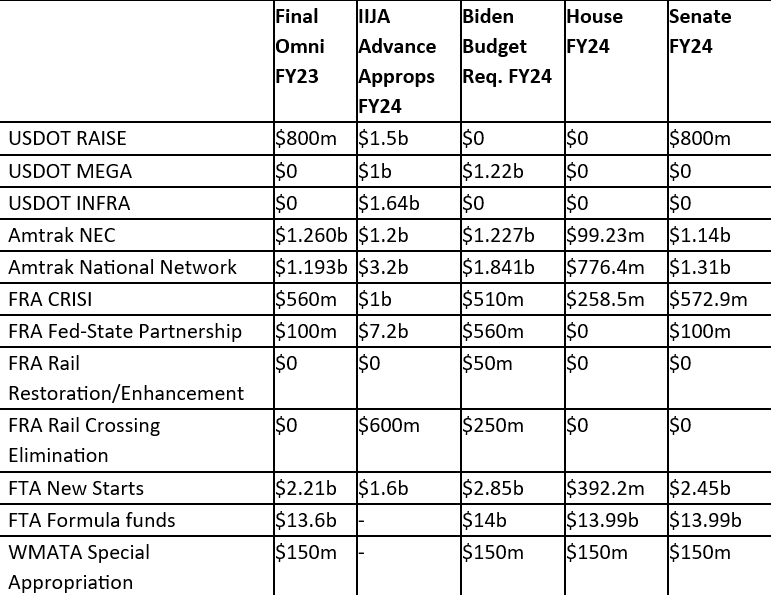 |  | Final Omni FY23 | IIJA Advance Approps FY24 | Biden Budget Req. FY24 | House FY24 | Senate FY24 |
|---|---|---|---|---|---|
| USDOT RAISE | \$800m | \$1.5b | \$0 | \$0 | \$800m |
| USDOT MEGA | \$0 | \$1b | \$1.22b | \$0 | \$0 |
| USDOT INFRA | \$0 | \$1.64b | \$0 | \$0 | \$0 |
| Amtrak NEC | \$1.260b | \$1.2b | \$1.227b | \$99.23m | \$1.14b |
| Amtrak National Network | \$1.193b | \$3.2b | \$1.841b | \$776.4m | \$1.31b |
| FRA CRISI | \$560m | \$1b | \$510m | \$258.5m | \$572.9m |
| FRA Fed-State Partnership | \$100m | \$7.2b | \$560m | \$0 | \$100m |
| FRA Rail Restoration/Enhancement | \$0 | \$0 | \$50m | \$0 | \$0 |
| FRA Rail Crossing Elimination | \$0 | \$600m | \$250m | \$0 | \$0 |
| FTA New Starts | \$2.21b | \$1.6b | \$2.85b | \$392.2m | \$2.45b |
| FTA Formula funds | \$13.6b | - | \$14b | \$13.99b | \$13.99b |
| WMATA Special Appropriation | \$150m | - | \$150m | \$150m | \$150m |